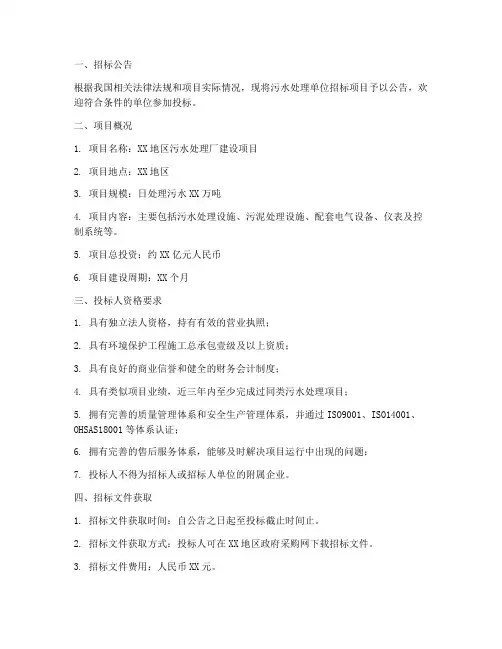 一、招标公告

根据我国相关法律法规和项目实际情况，现将污水处理单位招标项目予以公告，欢迎符合条件的单位参加投标。

二、项目概况

1. 项目名称：XX地区污水处理厂建设项目

2. 项目地点：XX地区

3. 项目规模：日处理污水XX万吨

4. 项目内容：主要包括污水处理设施、污泥处理设施、配套电气设备、仪表及控制系统等。

5. 项目总投资：约XX亿元人民币

6. 项目建设周期：XX个月

三、投标人资格要求

1. 具有独立法人资格，持有有效的营业执照；

2. 具有环境保护工程施工总承包壹级及以上资质；

3. 具有良好的商业信誉和健全的财务会计制度；

4. 具有类似项目业绩，近三年内至少完成过同类污水处理项目；

5. 拥有完善的质量管理体系和安全生产管理体系，并通过ISO9001、ISO14001、OHSAS18001等体系认证；

6. 拥有完善的售后服务体系，能够及时解决项目运行中出现的问题；

7. 投标人不得为招标人或招标人单位的附属企业。

四、招标文件获取

1. 招标文件获取时间：自公告之日起至投标截止时间止。

2. 招标文件获取方式：投标人可在XX地区政府采购网下载招标文件。

3. 招标文件费用：人民币XX元。